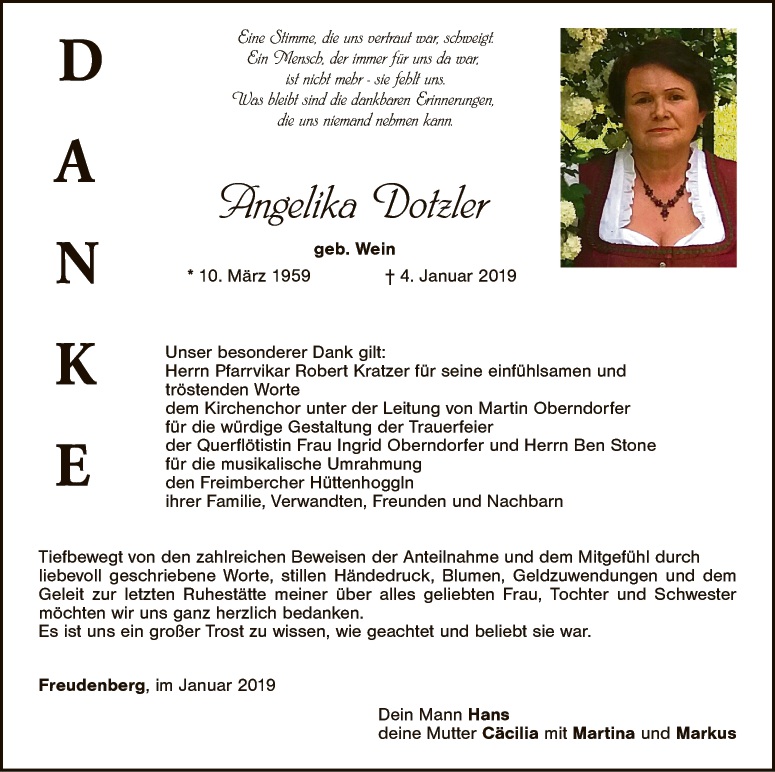 D
A
N
K
E

Eine Stimme, die uns vertraut war, schweigt.
Ein Mensch, der immer für uns da war,
ist nicht mehr - sie fehlt uns.
Was bleibt sind die dankbaren Erinnerungen,
die uns niemand nehmen kann.

Angelika Dotzler

geb. Wein

* 10. März 1959 † 4. Januar 2019

Unser besonderer Dank gilt:
Herrn Pfarrvikar Robert Kratzer für seine einfühlsamen und tröstenden Worte
dem Kirchenchor unter der Leitung von Martin Oberndorfer für die würdige Gestaltung der Trauerfeier
der Querflötistin Frau Ingrid Oberndorfer und Herrn Ben Stone für die musikalische Umrahmung
den Freimbercher Hüttenhoggln
ihrer Familie, Verwandten, Freunden und Nachbarn

Tiefbewegt von den zahlreichen Beweisen der Anteilnahme und dem Mitgefühl durch liebevoll geschriebene Worte, stillen Händedruck, Blumen, Geldzuwendungen und dem Geleit zur letzten Ruhestätte meiner über alles geliebten Frau, Tochter und Schwester möchten wir uns ganz herzlich bedanken.
Es ist uns ein großer Trost zu wissen, wie geachtet und beliebt sie war.

Freudenberg, im Januar 2019

Dein Mann Hans
deine Mutter Cäcilia mit Martina und Markus